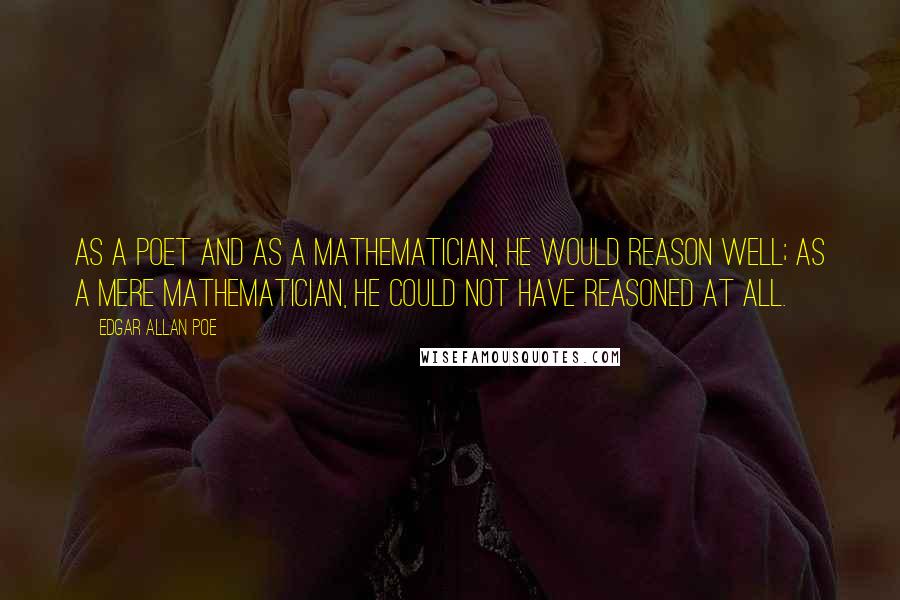 AS A POET AND AS A MATHEMATICIAN, HE WOULD REASON WELL; AS A MERE MATHEMATICIAN, HE COULD NOT HAVE REASONED AT ALL.

EDGAR ALLAN POE

WISEFAMOUSQUOTES.COM